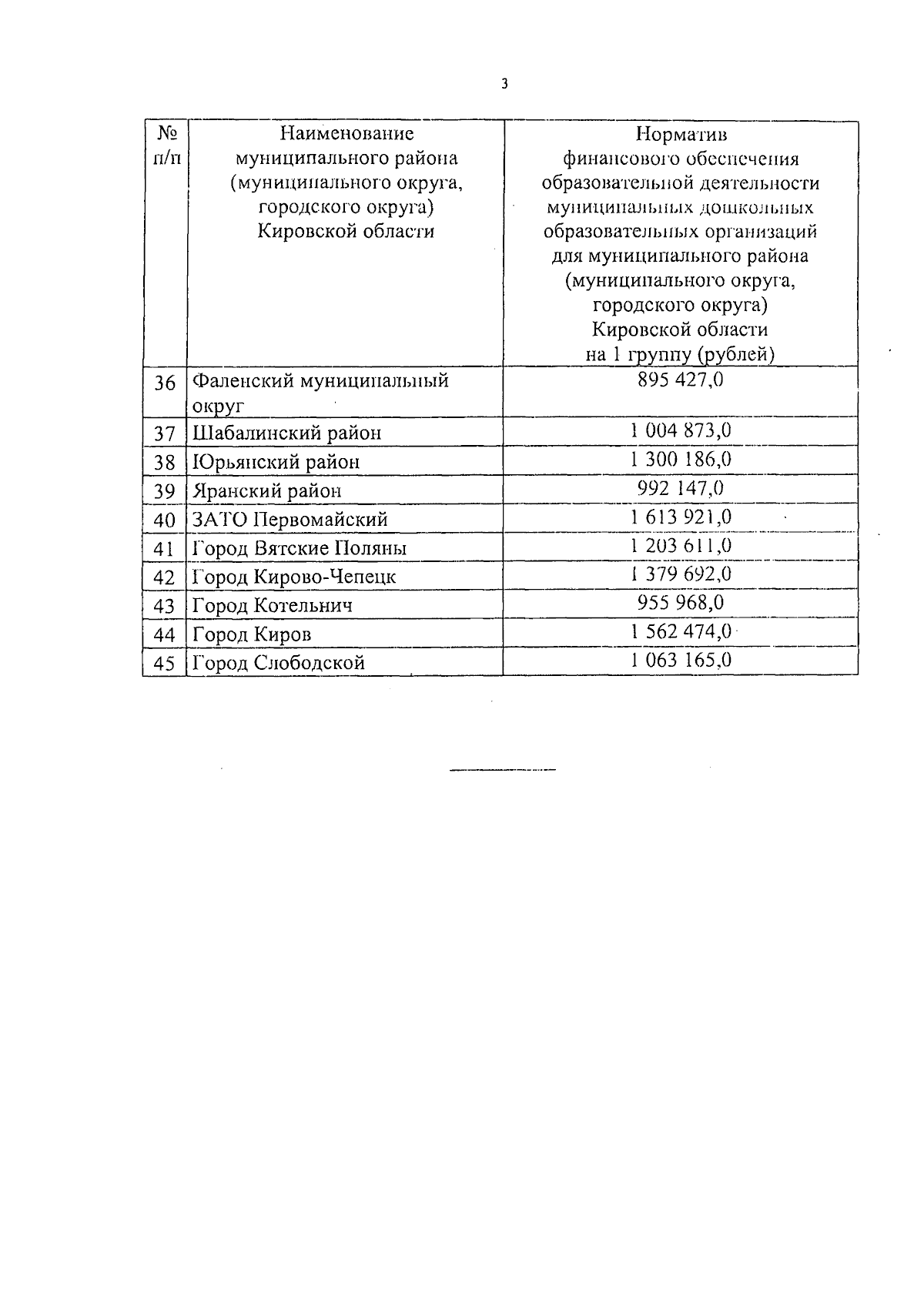 3

| № п/п | Наименование муниципального района (муниципального округа, городского округа) Кировской области | Норматив финансового обеспечения образовательной деятельности муниципальных дошкольных образовательных организаций для муниципального района (муниципального округа, городского округа) Кировской области на 1 группу (рублей) |
|---|---|---|
| 36 | Фаленский муниципальный округ | 895 427,0 |
| 37 | Шабалинский район | 1 004 873,0 |
| 38 | Юрьянский район | 1 300 186,0 |
| 39 | Яранский район | 992 147,0 |
| 40 | ЗАТО Первомайский | 1 613 921,0 |
| 41 | Город Вятские Поляны | 1 203 611,0 |
| 42 | Город Кирово-Чепецк | 1 379 692,0 |
| 43 | Город Котельнич | 955 968,0 |
| 44 | Город Киров | 1 562 474,0 |
| 45 | Город Слободской | 1 063 165,0 |